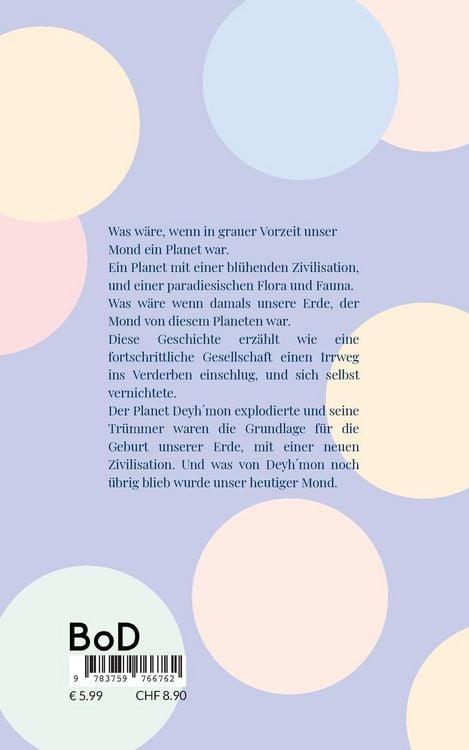 Was wäre, wenn in grauer Vorzeit unser Mond ein Planet war.
Ein Planet mit einer blühenden Zivilisation, und einer paradiesischen Flora und Fauna.
Was wäre wenn damals unsere Erde, der Mond von diesem Planeten war.
Diese Geschichte erzählt wie eine fortschrittliche Gesellschaft einen Irrweg ins Verderben einschlug, und sich selbst vernichtete.
Der Planet Deyh´mon explodierte und seine Trümmer waren die Grundlage für die Geburt unserer Erde, mit einer neuen Zivilisation. Und was von Deyh´mon noch übrig blieb wurde unser heutiger Mond.

BoD
9 783759 766762
€ 5.99 CHF 8.90